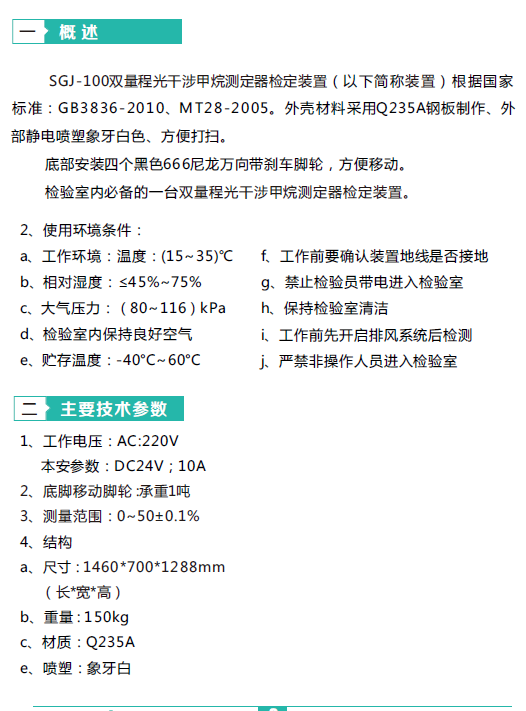 一 概述

SGJ-100双量程光干涉甲烷测定器检定装置（以下简称装置）根据国家标准：GB3836-2010、MT28-2005。外壳材料采用Q235A钢板制作、外部静电喷塑象牙白色、方便打扫。

底部安装四个黑色666尼龙万向带刹车脚轮，方便移动。

检验室内必备的一台双量程光干涉甲烷测定器检定装置。

2、使用环境条件：

a、工作环境：温度：(15~35)℃

b、相对湿度：≤45%~75%

c、大气压力：（80~116）kPa

d、检验室内保持良好空气

e、贮存温度：-40°C~60°C

f、工作前要确认装置地线是否接地

g、禁止检验员带电进入检验室

h、保持检验室清洁

i、工作前先开启排风系统后检测

j、严禁非操作人员进入检验室

二 主要技术参数

1、工作电压：AC:220V

本安参数：DC24V；10A

2、底脚移动脚轮 :承重1吨

3、测量范围：0~50±0.1%

4、结构

a、尺寸：1460*700*1288mm

（长*宽*高）

b、重量：150kg

c、材质：Q235A

e、喷塑：象牙白